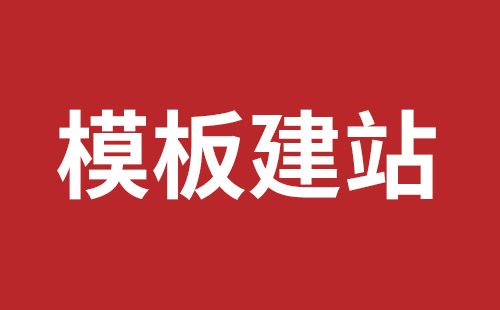 模板建站